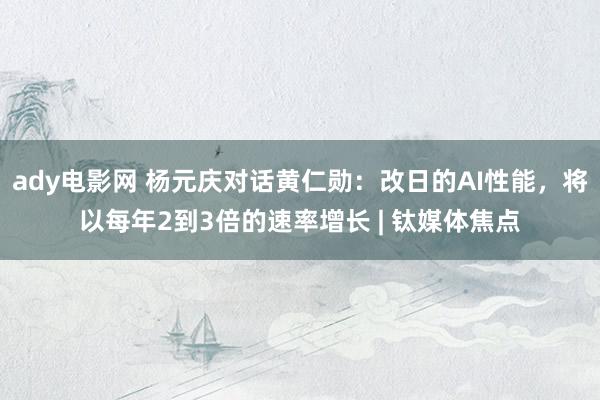 ady电影网 杨元庆对话黄仁勋：改日的AI性能，将以每年2到3倍的速率增长 | 钛媒体焦点